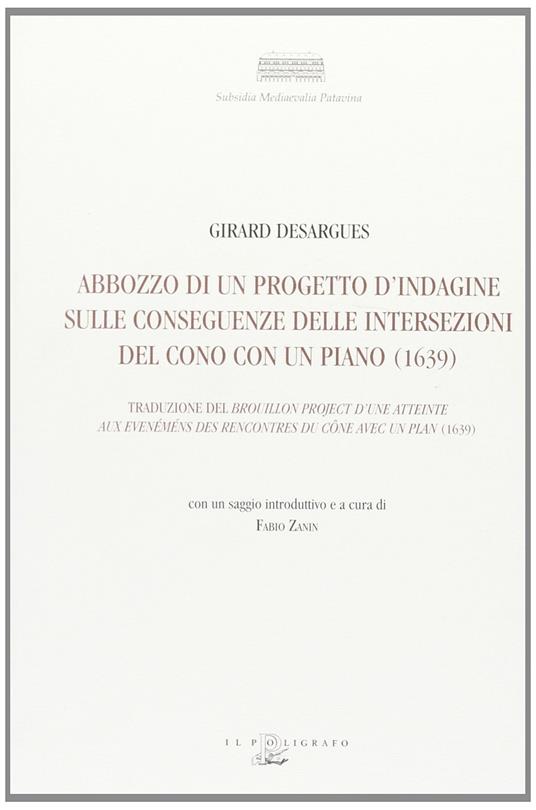 Subsidia Mediaevalia Patavina

GIRARD DESARGUES

ABBOZZO DI UN PROGETTO D'INDAGINE SULLE CONSEGUENZE DELLE INTERSEZIONI DEL CONO CON UN PIANO (1639)

TRADUZIONE DEL BROUILLON PROJECT D'UNE ATTEINTE AUX EVENÉMÉNS DES RENCONTRES DU CÔNE AVEC UN PLAN (1639)

con un saggio introduttivo e a cura di
FABIO ZANIN

IL POLIGRAFO